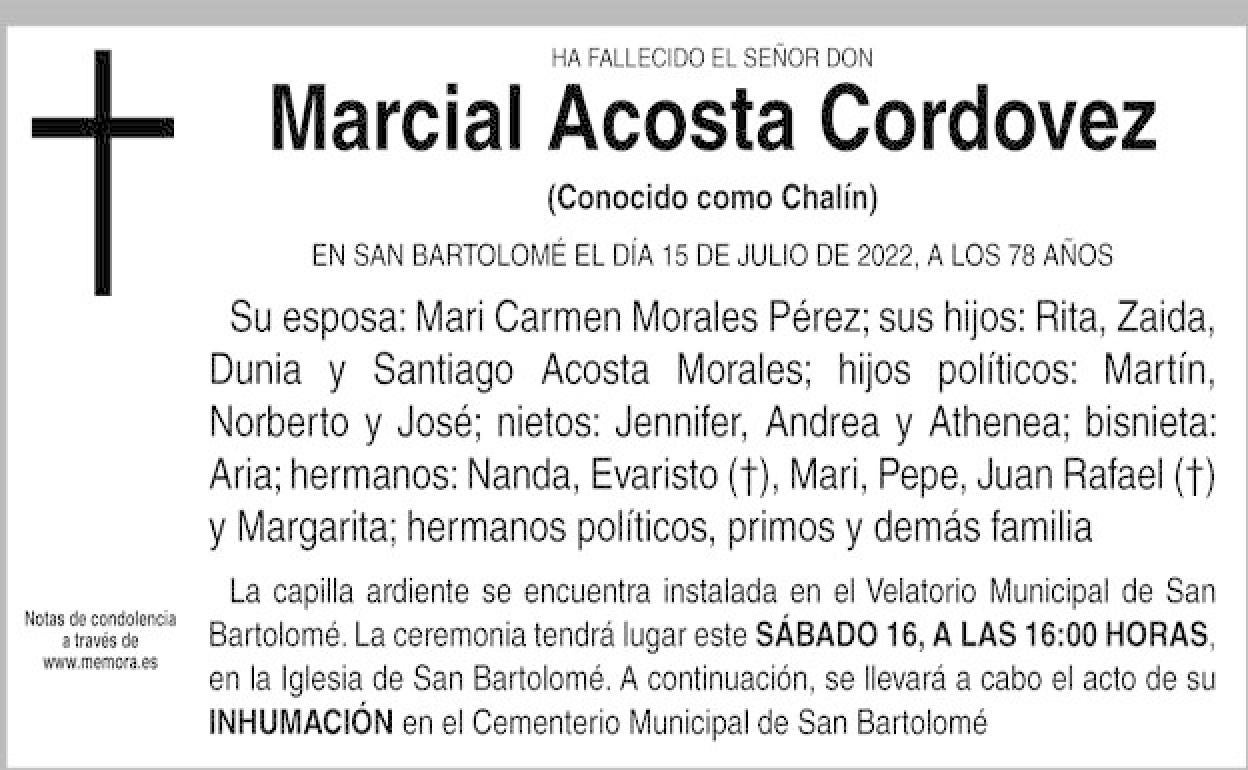 HA FALLECIDO EL SEÑOR DON

Marcial Acosta Cordovez

(Conocido como Chalín)

EN SAN BARTOLOMÉ EL DÍA 15 DE JULIO DE 2022, A LOS 78 AÑOS

Su esposa: Mari Carmen Morales Pérez; sus hijos: Rita, Zaida, Dunia y Santiago Acosta Morales; hijos políticos: Martín, Norberto y José; nietos: Jennifer, Andrea y Athenea; bisnieta: Aria; hermanos: Nanda, Evaristo (†), Mari, Pepe, Juan Rafael (†) y Margarita; hermanos políticos, primos y demás familia

La capilla ardiente se encuentra instalada en el Velatorio Municipal de San Bartolomé. La ceremonia tendrá lugar este SÁBADO 16, A LAS 16:00 HORAS, en la Iglesia de San Bartolomé. A continuación, se llevará a cabo el acto de su INHUMACIÓN en el Cementerio Municipal de San Bartolomé

Notas de condolencia a través de www.memora.es